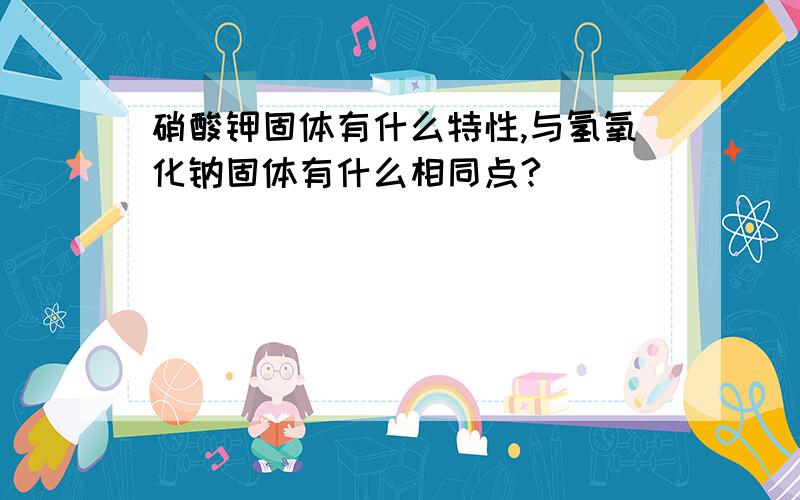 硝酸钾固体有什么特性,与氢氧化钠固体有什么相同点?